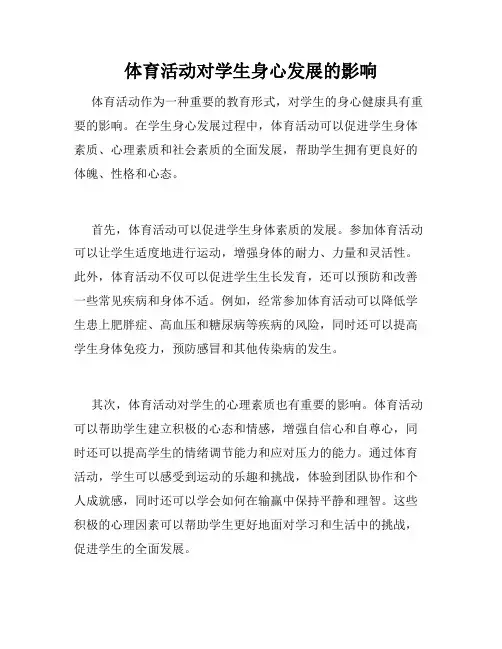 体育活动对学生身心发展的影响

体育活动作为一种重要的教育形式，对学生的身心健康具有重要的影响。在学生身心发展过程中，体育活动可以促进学生身体素质、心理素质和社会素质的全面发展，帮助学生拥有更良好的体魄、性格和心态。

首先，体育活动可以促进学生身体素质的发展。参加体育活动可以让学生适度地进行运动，增强身体的耐力、力量和灵活性。此外，体育活动不仅可以促进学生生长发育，还可以预防和改善一些常见疾病和身体不适。例如，经常参加体育活动可以降低学生患上肥胖症、高血压和糖尿病等疾病的风险，同时还可以提高学生身体免疫力，预防感冒和其他传染病的发生。

其次，体育活动对学生的心理素质也有重要的影响。体育活动可以帮助学生建立积极的心态和情感，增强自信心和自尊心，同时还可以提高学生的情绪调节能力和应对压力的能力。通过体育活动，学生可以感受到运动的乐趣和挑战，体验到团队协作和个人成就感，同时还可以学会如何在输赢中保持平静和理智。这些积极的心理因素可以帮助学生更好地面对学习和生活中的挑战，促进学生的全面发展。